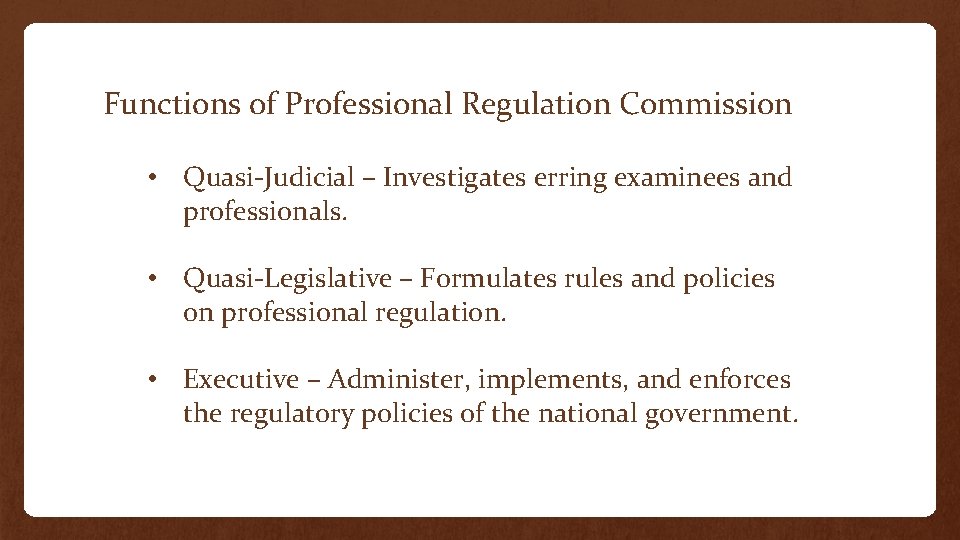 Functions of Professional Regulation Commission

• Quasi-Judicial – Investigates erring examinees and professionals.

• Quasi-Legislative – Formulates rules and policies on professional regulation.

• Executive – Administer, implements, and enforces the regulatory policies of the national government.